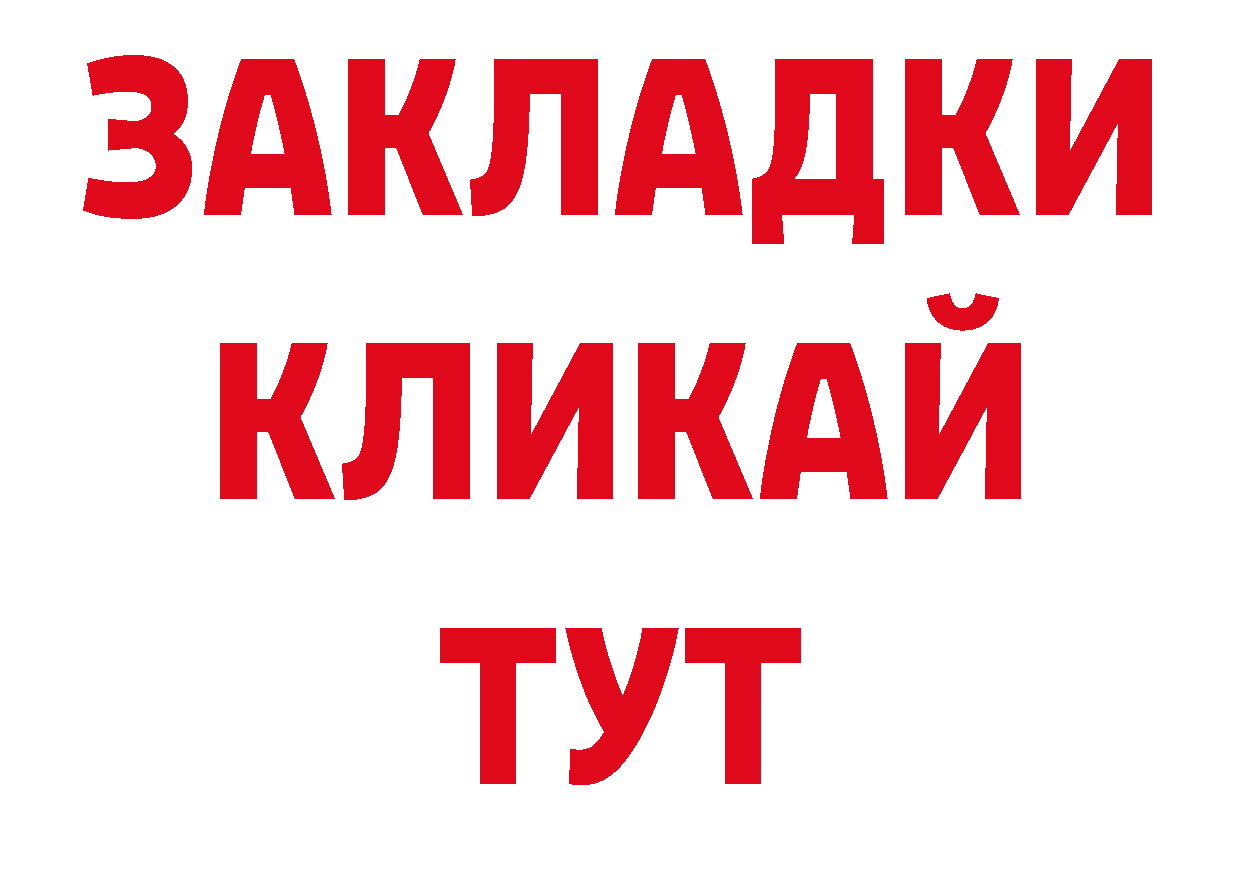 ЗАКЛАДКИ
КЛИКАЙ
ТУТ